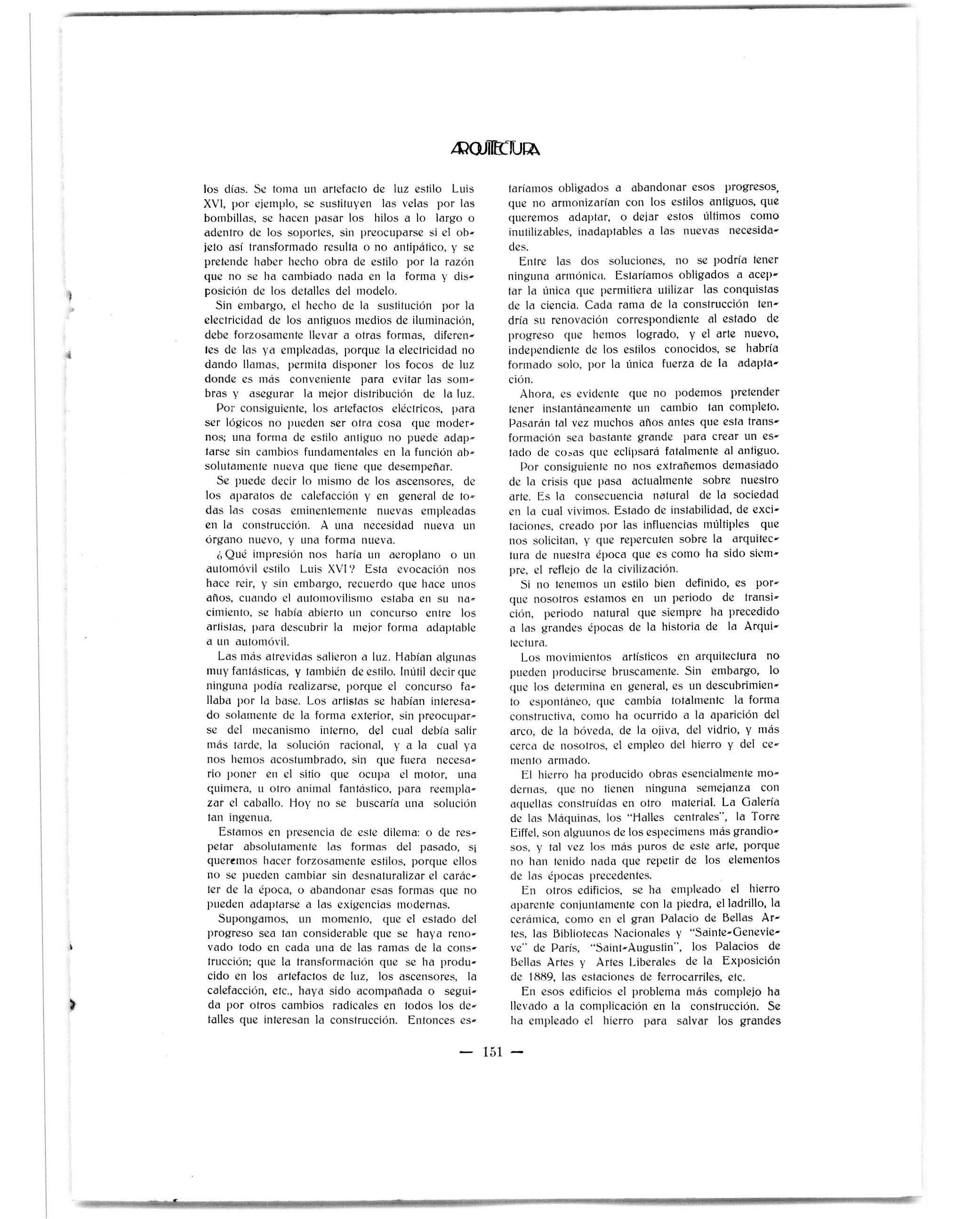 ARQUITECTURA

los días. Se toma un artefacto de luz estilo Luis XVI, por ejemplo, se sustituyen las velas por las bombillas, se hacen pasar los hilos a lo largo o adentro de los soportes, sin preocuparse si el objeto así transformado resulta o no antipático, y se pretende haber hecho obra de estilo por la razón que no se ha cambiado nada en la forma y disposición de los detalles del modelo.

Sin embargo, el hecho de la sustitución por la electricidad de los antiguos medios de iluminación, debe forzosamente llevar a otras formas, diferentes de las ya empleadas, porque la electricidad no dando llamas, permita disponer los focos de luz donde es más conveniente para evitar las sombras y asegurar la mejor distribución de la luz.

Por consiguiente, los artefactos eléctricos, para ser lógicos no pueden ser otra cosa que modernos; una forma de estilo antiguo no puede adaptarse sin cambios fundamentales en la función absolutamente nueva que tiene que desempeñar.

Se puede decir lo mismo de los ascensores, de los aparatos de calefacción y en general de todas las cosas eminentemente nuevas empleadas en la construcción. A una necesidad nueva un órgano nuevo, y una forma nueva.

¿Qué impresión nos haría un aeroplano o un automóvil estilo Luis XVI? Esta evocación nos hace reir, y sin embargo, recuerdo que hace unos años, cuando el automovilismo estaba en su nacimiento, se había abierto un concurso entre los artistas, para descubrir la mejor forma adaptable a un automóvil.

Las más atrevidas salieron a luz. Habían algunas muy fantásticas, y también de estilo. Inútil decir que ninguna podía realizarse, porque el concurso fallaba por la base. Los artistas se habían interesado solamente de la forma exterior, sin preocuparse del mecanismo interno, del cual debía salir más tarde, la solución racional, y a la cual ya nos hemos acostumbrado, sin que fuera necesario poner en el sitio que ocupa el motor, una quimera, u otro animal fantástico, para reemplazar el caballo. Hoy no se buscaría una solución tan ingenua.

Estamos en presencia de este dilema: o de respetar absolutamente las formas del pasado, si queremos hacer forzosamente estilos, porque ellos no se pueden cambiar sin desnaturalizar el carácter de la época, o abandonar esas formas que no pueden adaptarse a las exigencias modernas.

Supongamos, un momento, que el estado del progreso sea tan considerable que se haya renovado todo en cada una de las ramas de la construcción; que la transformación que se ha producido en los artefactos de luz, los ascensores, la calefacción, etc., haya sido acompañada o seguida por otros cambios radicales en todos los detalles que interesan la construcción. Entonces estaríamos obligados a abandonar esos progresos, que no armonizarían con los estilos antiguos, que queremos adaptar, o dejar estos últimos como inutilizables, inadaptables a las nuevas necesidades.

Entre las dos soluciones, no se podría tener ninguna armónica. Estaríamos obligados a aceptar la única que permitiera utilizar las conquistas de la ciencia. Cada rama de la construcción tendría su renovación correspondiente al estado de progreso que hemos logrado, y el arte nuevo, independiente de los estilos conocidos, se habría formado solo, por la única fuerza de la adaptación.

Ahora, es evidente que no podemos pretender tener instantáneamente un cambio tan completo. Pasarán tal vez muchos años antes que esta transformación sea bastante grande para crear un estado de cosas que eclipsará fatalmente al antiguo.

Por consiguiente no nos extrañemos demasiado de la crisis que pasa actualmente sobre nuestro arte. Es la consecuencia natural de la sociedad en la cual vivimos. Estado de instabilidad, de excitaciones, creado por las influencias múltiples que nos solicitan, y que repercuten sobre la arquitectura de nuestra época que es como ha sido siempre, el reflejo de la civilización.

Si no tenemos un estilo bien definido, es porque nosotros estamos en un periodo de transición, periodo natural que siempre ha precedido a las grandes épocas de la historia de la Arquitectura.

Los movimientos artísticos en arquitectura no pueden producirse bruscamente. Sin embargo, lo que los determina en general, es un descubrimiento espontáneo, que cambia totalmente la forma constructiva, como ha ocurrido a la aparición del arco, de la bóveda, de la ojiva, del vidrio, y más cerca de nosotros, el empleo del hierro y del cemento armado.

El hierro ha producido obras esencialmente modernas, que no tienen ninguna semejanza con aquellas construídas en otro material. La Galería de las Máquinas, los "Halles centrales", la Torre Eiffel, son alguunos de los especimens más grandiosos, y tal vez los más puros de este arte, porque no han tenido nada que repetir de los elementos de las épocas precedentes.

En otros edificios, se ha empleado el hierro aparente conjuntamente con la piedra, el ladrillo, la cerámica, como en el gran Palacio de Bellas Artes, las Bibliotecas Nacionales y "Sainte-Genevieve" de París, "Saint-Augustin", los Palacios de Bellas Artes y Artes Liberales de la Exposición de 1889, las estaciones de ferrocarriles, etc.

En esos edificios el problema más complejo ha llevado a la complicación en la construcción. Se ha empleado el hierro para salvar los grandes

— 151 —